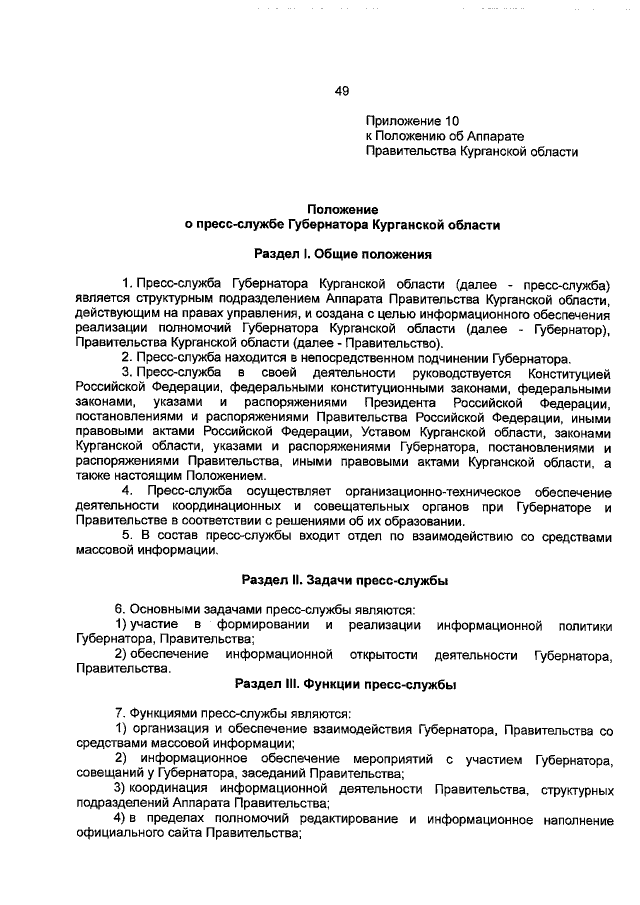 49

Приложение 10
к Положению об Аппарате
Правительства Курганской области

Положение
о пресс-службе Губернатора Курганской области

Раздел I. Общие положения

1. Пресс-служба Губернатора Курганской области (далее - пресс-служба) является структурным подразделением Аппарата Правительства Курганской области, действующим на правах управления, и создана с целью информационного обеспечения реализации полномочий Губернатора Курганской области (далее - Губернатор), Правительства Курганской области (далее - Правительство).

2. Пресс-служба находится в непосредственном подчинении Губернатора.

3. Пресс-служба в своей деятельности руководствуется Конституцией Российской Федерации, федеральными конституционными законами, федеральными законами, указами и распоряжениями Президента Российской Федерации, постановлениями и распоряжениями Правительства Российской Федерации, иными правовыми актами Российской Федерации, Уставом Курганской области, законами Курганской области, указами и распоряжениями Губернатора, постановлениями и распоряжениями Правительства, иными правовыми актами Курганской области, а также настоящим Положением.

4. Пресс-служба осуществляет организационно-техническое обеспечение деятельности координационных и совещательных органов при Губернаторе и Правительстве в соответствии с решениями об их образовании.

5. В состав пресс-службы входит отдел по взаимодействию со средствами массовой информации.

Раздел II. Задачи пресс-службы

6. Основными задачами пресс-службы являются:

1) участие в формировании и реализации информационной политики Губернатора, Правительства;

2) обеспечение информационной открытости деятельности Губернатора, Правительства.

Раздел III. Функции пресс-службы

7. Функциями пресс-службы являются:

1) организация и обеспечение взаимодействия Губернатора, Правительства со средствами массовой информации;

2) информационное обеспечение мероприятий с участием Губернатора, совещаний у Губернатора, заседаний Правительства;

3) координация информационной деятельности Правительства, структурных подразделений Аппарата Правительства;

4) в пределах полномочий редактирование и информационное наполнение официального сайта Правительства;